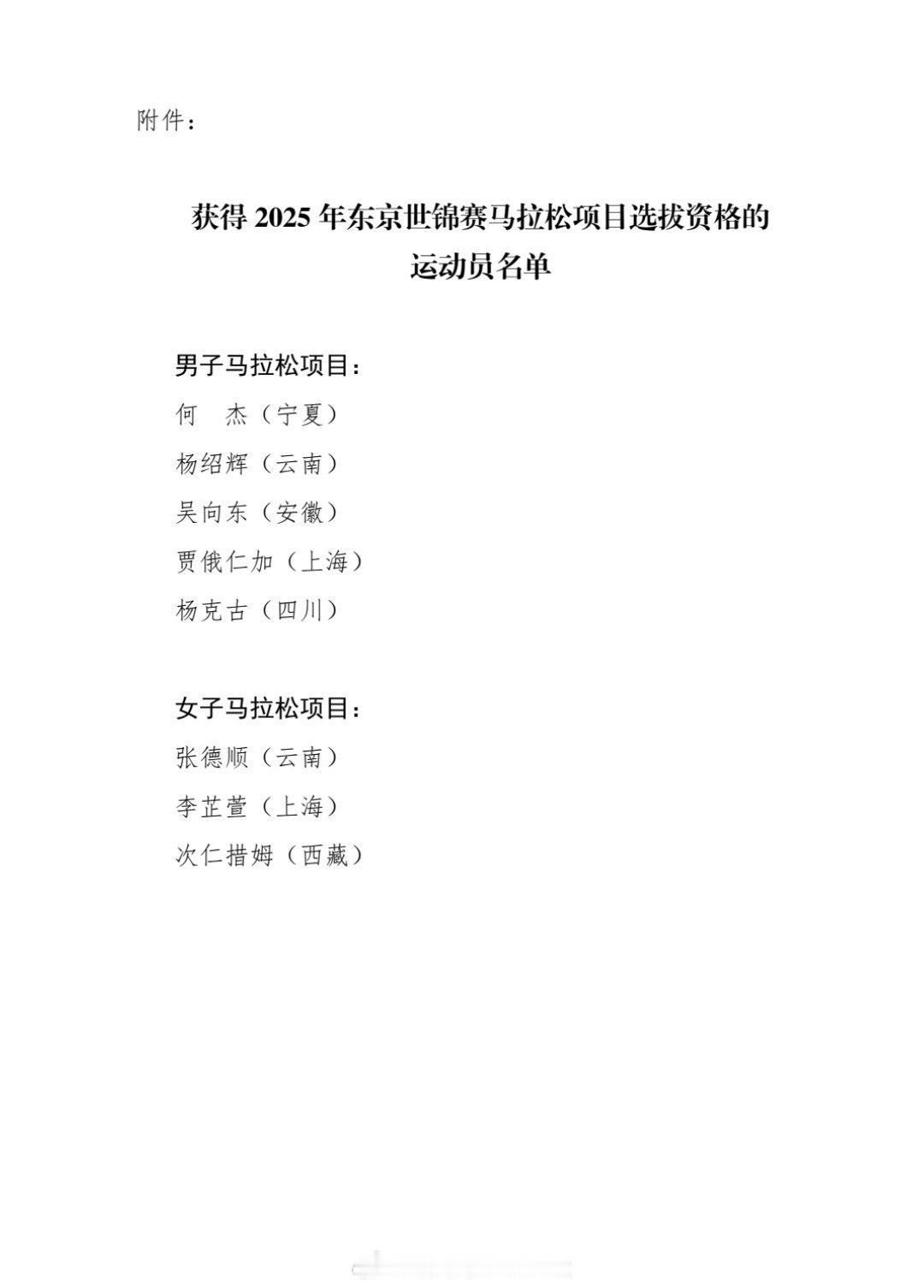 附件：

获得 2025 年东京世锦赛马拉松项目选拔资格的运动员名单

男子马拉松项目：

何　杰（宁夏）

杨绍辉（云南）

吴向东（安徽）

贾俄仁加（上海）

杨克古（四川）

女子马拉松项目：

张德顺（云南）

李芷萱（上海）

次仁措姆（西藏）